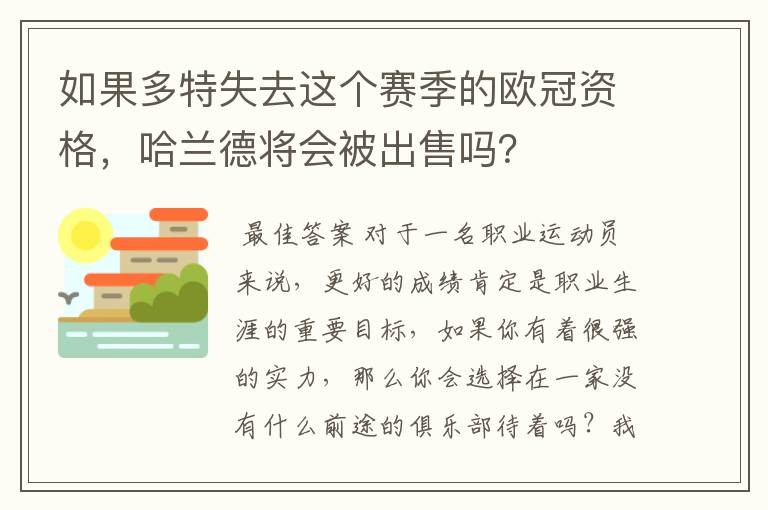 如果多特失去这个赛季的欧冠资格，哈兰德将会被出售吗？

最佳答案 对于一名职业运动员来说，更好的成绩肯定是职业生涯的重要目标，如果你有着很强的实力，那么你会选择在一家没有什么前途的俱乐部待着吗？我